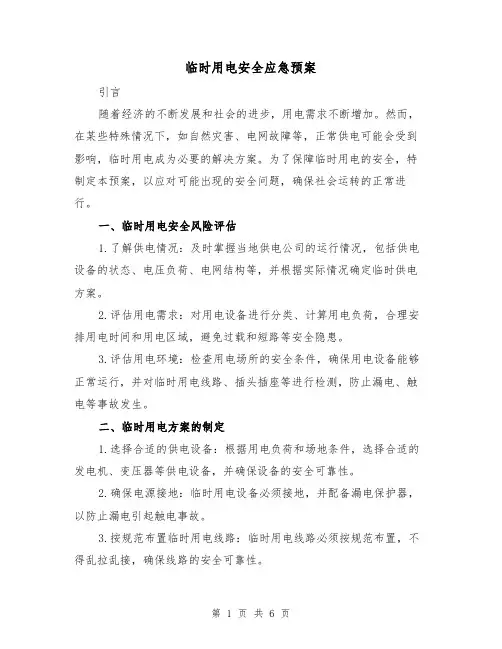 临时用电安全应急预案

引言

随着经济的不断发展和社会的进步，用电需求不断增加。然而，在某些特殊情况下，如自然灾害、电网故障等，正常供电可能会受到影响，临时用电成为必要的解决方案。为了保障临时用电的安全，特制定本预案，以应对可能出现的安全问题，确保社会运转的正常进行。

一、临时用电安全风险评估

1. 了解供电情况：及时掌握当地供电公司的运行情况，包括供电设备的状态、电压负荷、电网结构等，并根据实际情况确定临时供电方案。

2. 评估用电需求：对用电设备进行分类、计算用电负荷，合理安排用电时间和用电区域，避免过载和短路等安全隐患。

3. 评估用电环境：检查用电场所的安全条件，确保用电设备能够正常运行，并对临时用电线路、插头插座等进行检测，防止漏电、触电等事故发生。

二、临时用电方案的制定

1. 选择合适的供电设备：根据用电负荷和场地条件，选择合适的发电机、变压器等供电设备，并确保设备的安全可靠性。

2. 确保电源接地：临时用电设备必须接地，并配备漏电保护器，以防止漏电引起触电事故。

3. 按规范布置临时用电线路：临时用电线路必须按规范布置，不得乱拉乱接，确保线路的安全可靠性。

第 1 页 共 6 页